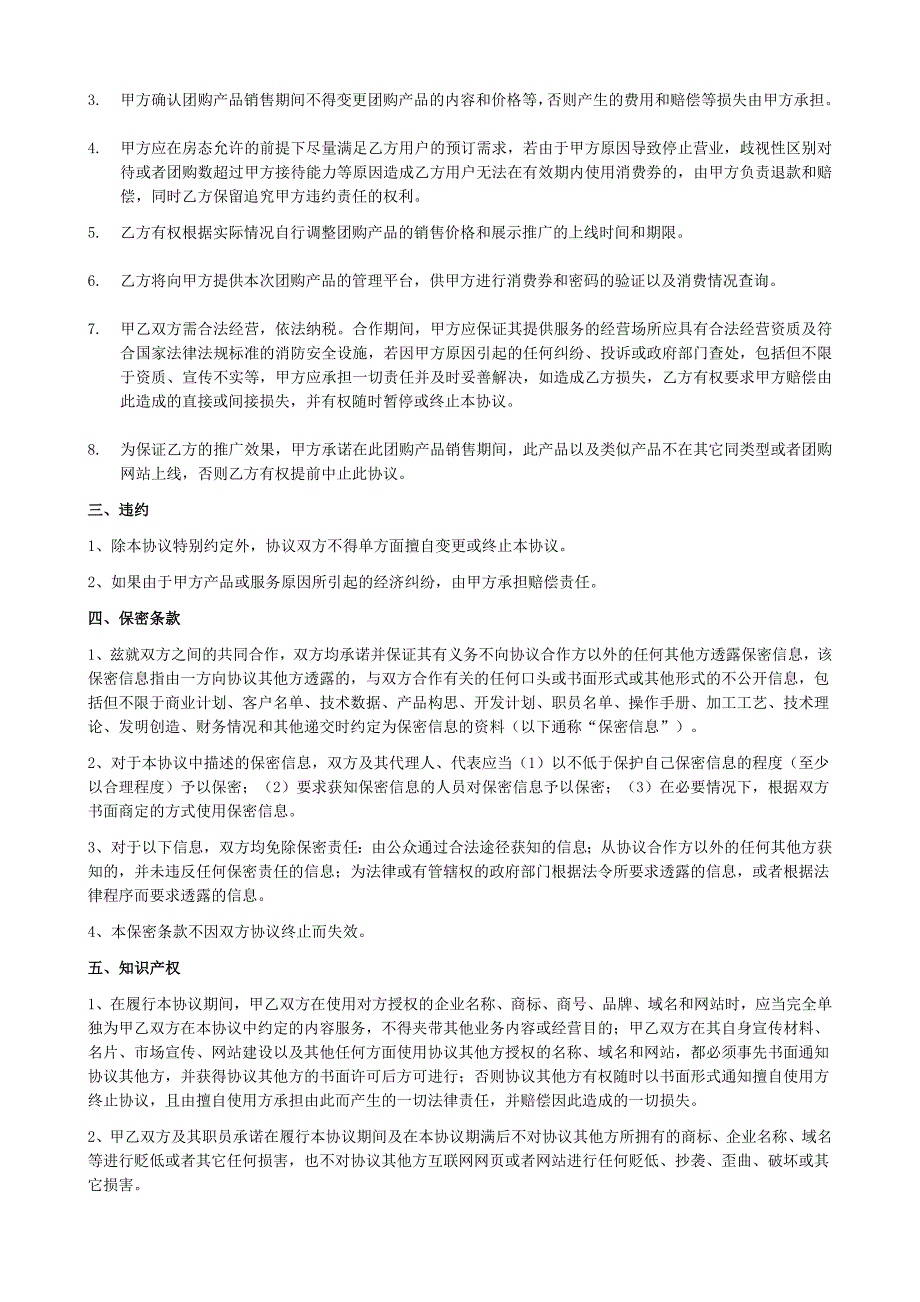 3. 甲方确认团购产品销售期间不得变更团购产品的内容和价格等，否则产生的费用和赔偿等损失由甲方承担。

4. 甲方应在房态允许的前提下尽量满足乙方用户的预订需求，若由于甲方原因导致停止营业，歧视性区别对待或者团购数超过甲方接待能力等原因造成乙方用户无法在有效期内使用消费券的，由甲方负责退款和赔偿，同时乙方保留追究甲方违约责任的权利。

5. 乙方有权根据实际情况自行调整团购产品的销售价格和展示推广的上线时间和期限。

6. 乙方将向甲方提供本次团购产品的管理平台，供甲方进行消费券和密码的验证以及消费情况查询。

7. 甲乙双方需合法经营，依法纳税。合作期间，甲方应保证其提供服务的经营场所应具有合法经营资质及符合国家法律法规标准的消防安全设施，若因甲方原因引起的任何纠纷、投诉或政府部门查处，包括但不限于资质、宣传不实等，甲方应承担一切责任并及时妥善解决，如造成乙方损失，乙方有权要求甲方赔偿由此造成的直接或间接损失，并有权随时暂停或终止本协议。

8. 为保证乙方的推广效果，甲方承诺在此团购产品销售期间，此产品以及类似产品不在其它同类型或者团购网站上线，否则乙方有权提前中止此协议。

三、违约

1、除本协议特别约定外，协议双方不得单方面擅自变更或终止本协议。

2、如果由于甲方产品或服务原因所引起的经济纠纷，由甲方承担赔偿责任。

四、保密条款

1、兹就双方之间的共同合作，双方均承诺并保证其有义务不向协议合作方以外的任何其他方透露保密信息，该保密信息指由一方向协议其他方透露的，与双方合作有关的任何口头或书面形式或其他形式的不公开信息，包括但不限于商业计划、客户名单、技术数据、产品构思、开发计划、职员名单、操作手册、加工工艺、技术理论、发明创造、财务情况和其他递交时约定为保密信息的资料（以下通称“保密信息”）。

2、对于本协议中描述的保密信息，双方及其代理人、代表应当（1）以不低于保护自己保密信息的程度（至少以合理程度）予以保密；（2）要求获知保密信息的人员对保密信息予以保密；（3）在必要情况下，根据双方书面商定的方式使用保密信息。

3、对于以下信息，双方均免除保密责任：由公众通过合法途径获知的信息；从协议合作方以外的任何其他方获知的，并未违反任何保密责任的信息；为法律或有管辖权的政府部门根据法令所要求透露的信息，或者根据法律程序而要求透露的信息。

4、本保密条款不因双方协议终止而失效。

五、知识产权

1、在履行本协议期间，甲乙双方在使用对方授权的企业名称、商标、商号、品牌、域名和网站时，应当完全单独为甲乙双方在本协议中约定的内容服务，不得夹带其他业务内容或经营目的；甲乙双方在其自身宣传材料、名片、市场宣传、网站建设以及其他任何方面使用协议其他方授权的名称、域名和网站，都必须事先书面通知协议其他方，并获得协议其他方的书面许可后方可进行；否则协议其他方有权随时以书面形式通知擅自使用方终止协议，且由擅自使用方承担由此而产生的一切法律责任，并赔偿因此造成的一切损失。

2、甲乙双方及其职员承诺在履行本协议期间及在本协议期满后不对协议其他方所拥有的商标、企业名称、域名等进行贬低或者其它任何损害，也不对协议其他方互联网网页或者网站进行任何贬低、抄袭、歪曲、破坏或其它损害。